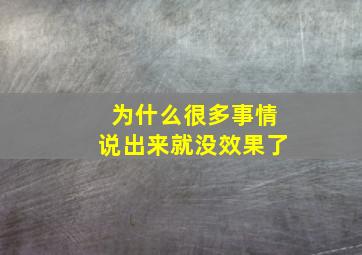 为什么很多事情
说出来就没效果了